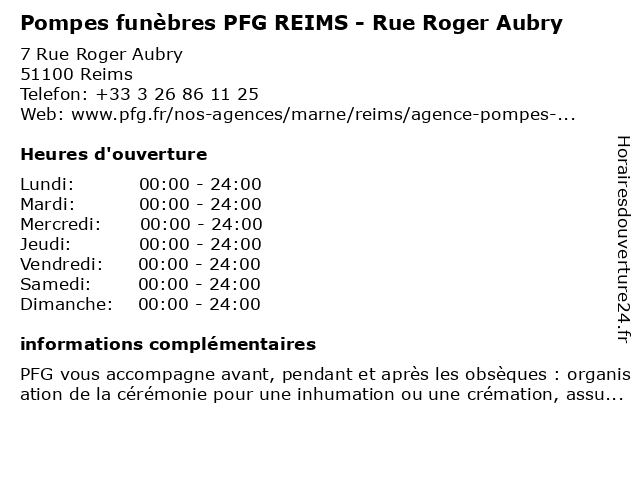 Pompes funèbres PFG REIMS - Rue Roger Aubry

7 Rue Roger Aubry
51100 Reims
Telefon: +33 3 26 86 11 25
Web: www.pfg.fr/nos-agences/marne/reims/agence-pompes-...

Heures d'ouverture

Lundi: 00:00 - 24:00
Mardi: 00:00 - 24:00
Mercredi: 00:00 - 24:00
Jeudi: 00:00 - 24:00
Vendredi: 00:00 - 24:00
Samedi: 00:00 - 24:00
Dimanche: 00:00 - 24:00

informations complémentaires

PFG vous accompagne avant, pendant et après les obsèques : organisation de la cérémonie pour une inhumation ou une crémation, assu...

Horairesdouverture24.fr